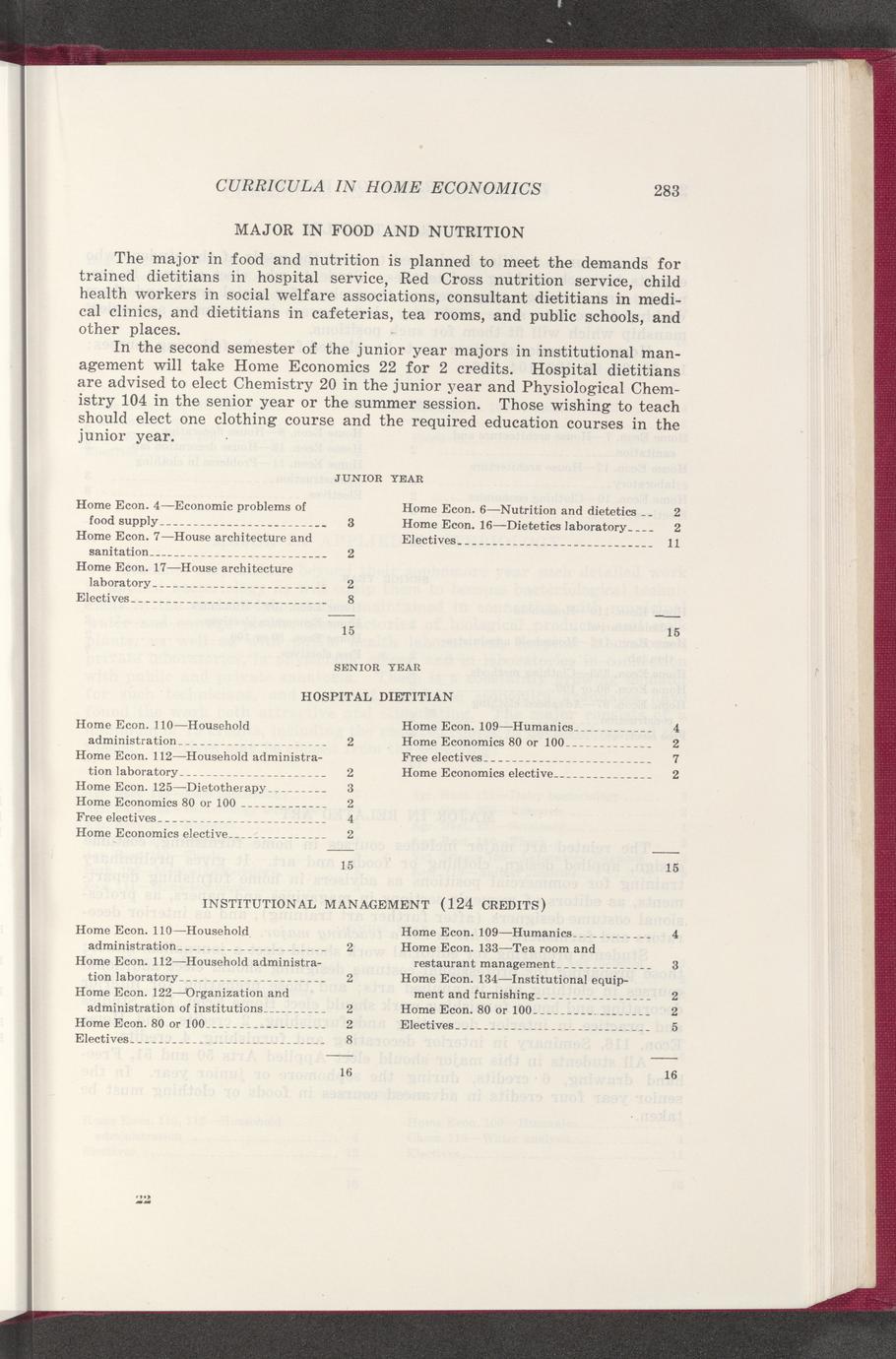 CURRICULA IN HOME ECONOMICS 283

MAJOR IN FOOD AND NUTRITION

The major in food and nutrition is planned to meet the demands for trained dietitians in hospital service, Red Cross nutrition service, child health workers in social welfare associations, consultant dietitians in medical clinics, and dietitians in cafeterias, tea rooms, and public schools, and other places.

In the second semester of the junior year majors in institutional management will take Home Economics 22 for 2 credits. Hospital dietitians are advised to elect Chemistry 20 in the junior year and Physiological Chemistry 104 in the senior year or the summer session. Those wishing to teach should elect one clothing course and the required education courses in the junior year.

JUNIOR YEAR

Home Econ. 4—Economic problems of food supply 3
Home Econ. 7—House architecture and sanitation 2
Home Econ. 17—House architecture laboratory 2
Electives 8
15

Home Econ. 6—Nutrition and dietetics 2
Home Econ. 16—Dietetics laboratory 2
Electives 11
15

SENIOR YEAR

HOSPITAL DIETITIAN

Home Econ. 110—Household administration 2
Home Econ. 112—Household administration laboratory 2
Home Econ. 125—Dietotherapy 3
Home Economics 80 or 100 2
Free electives 4
Home Economics elective 2
15

Home Econ. 109—Humanics 4
Home Economics 80 or 100 2
Free electives 7
Home Economics elective 2
15

INSTITUTIONAL MANAGEMENT (124 CREDITS)

Home Econ. 110—Household administration 2
Home Econ. 112—Household administration laboratory 2
Home Econ. 122—Organization and administration of institutions 2
Home Econ. 80 or 100 2
Electives 8
16

Home Econ. 109—Humanics 4
Home Econ. 133—Tea room and restaurant management 3
Home Econ. 134—Institutional equipment and furnishing 2
Home Econ. 80 or 100 2
Electives 5
16

22